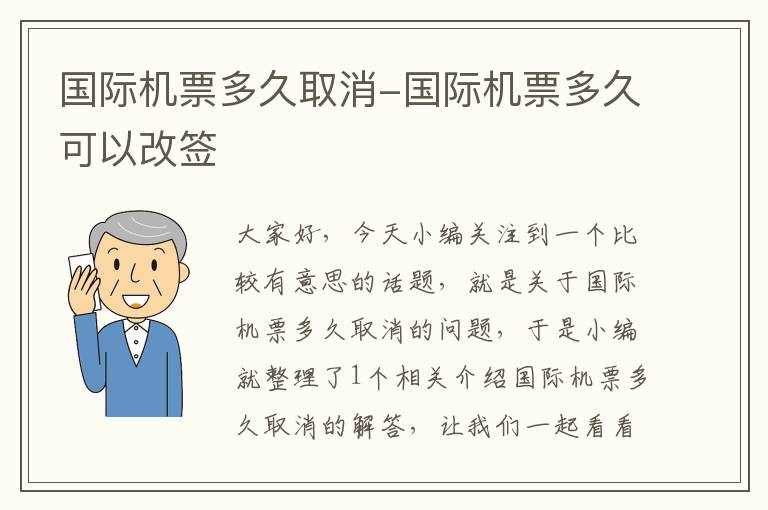 国际机票多久取消–国际机票多久可以改签

大家好，今天小编关注到一个比较有意思的话题，就是关于国际机票多久取消的问题，于是小编就整理了1个相关介绍国际机票多久取消的解答，让我们一起看看